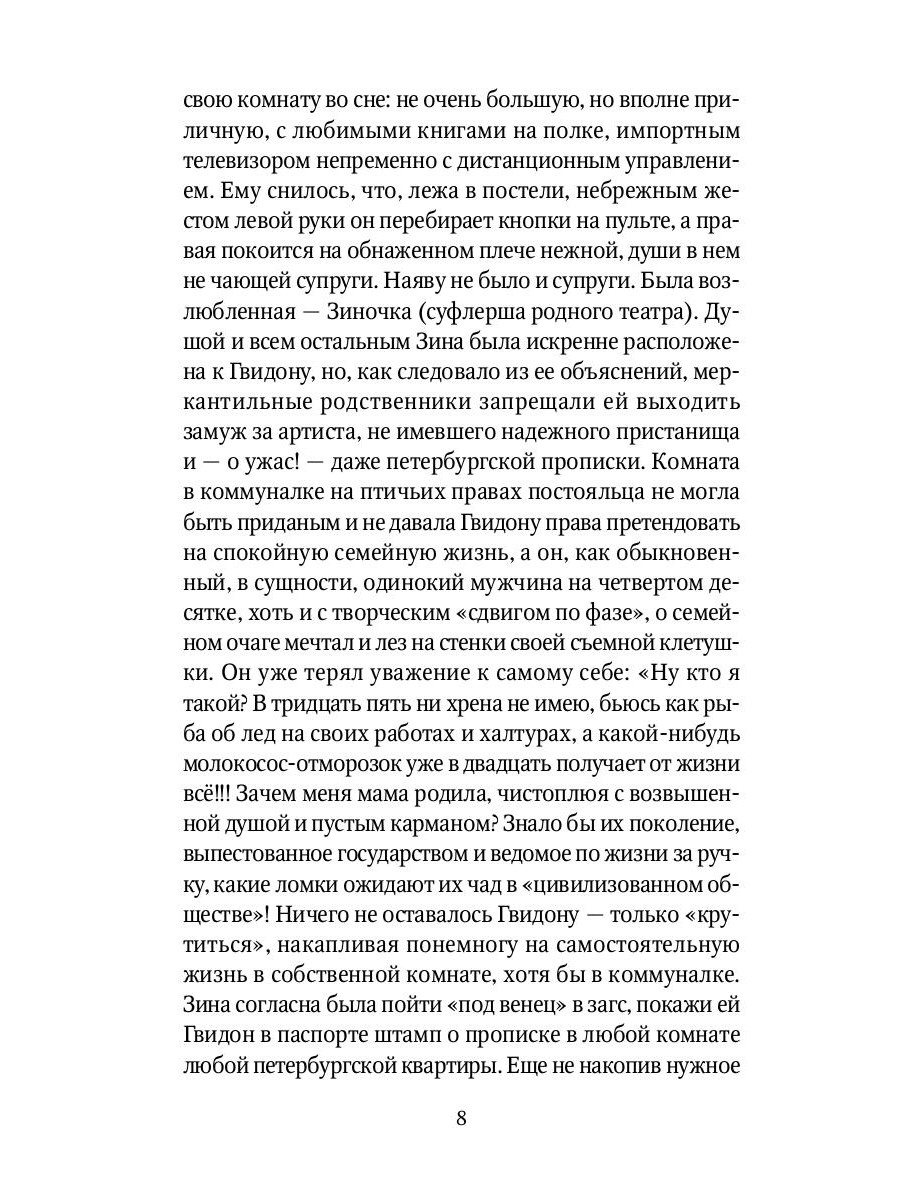 свою комнату во сне: не очень большую, но вполне приличную, с любимыми книгами на полке, импортным телевизором непременно с дистанционным управлением. Ему снилось, что, лежа в постели, небрежным жестом левой руки он перебирает кнопки на пульте, а правая покоится на обнаженном плече нежной, души в нем не чающей супруги. Наяву не было и супруги. Была возлюбленная — Зиночка (суфлерша родного театра). Душой и всем остальным Зина была искренне расположена к Гвидону, но, как следовало из ее объяснений, меркантильные родственники запрещали ей выходить замуж за артиста, не имевшего надежного пристанища и — о ужас! — даже петербургской прописки. Комната в коммуналке на птичьих правах постояльца не могла быть приданым и не давала Гвидону права претендовать на спокойную семейную жизнь, а он, как обыкновенный, в сущности, одинокий мужчина на четвертом десятке, хоть и с творческим «сдвигом по фазе», о семейном очаге мечтал и лез на стенки своей съемной клетушки. Он уже терял уважение к самому себе: «Ну кто я такой? В тридцать пять ни хрена не имею, бьюсь как рыба об лед на своих работах и халтурах, а какой-нибудь молокосос-отморозок уже в двадцать получает от жизни всё!!! Зачем меня мама родила, чистоплюя с возвышенной душой и пустым карманом? Знало бы их поколение, выпестованное государством и ведомое по жизни за ручку, какие ломки ожидают их чад в «цивилизованном обществе»! Ничего не оставалось Гвидону — только «крутиться», накапливая понемногу на самостоятельную жизнь в собственной комнате, хотя бы в коммуналке. Зина согласна была пойти «под венец» в загс, покажи ей Гвидон в паспорте штамп о прописке в любой комнате любой петербургской квартиры. Еще не накопив нужное

8